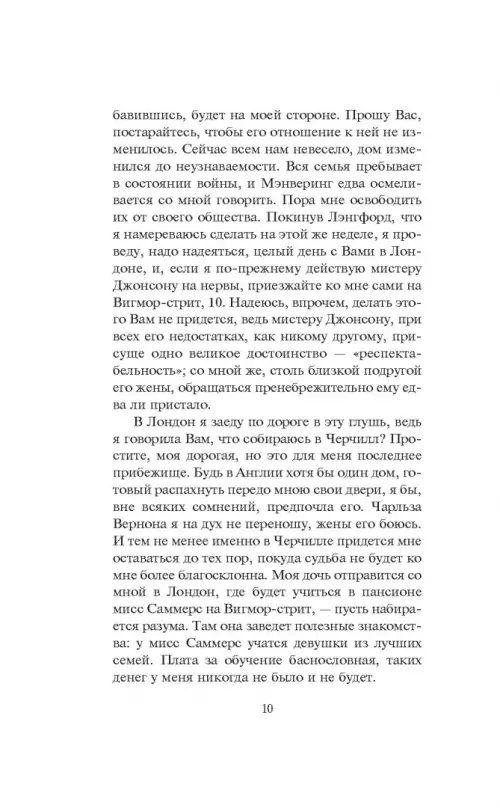 бавившись, будет на моей стороне. Прошу Вас, постарайтесь, чтобы его отношение к ней не изменилось. Сейчас всем нам невесело, дом изменился до неузнаваемости. Вся семья пребывает в состоянии войны, и Мэнверинг едва осмеливается со мной говорить. Пора мне освободить их от своего общества. Покинув Лэнгфорд, что я намереваюсь сделать на этой же неделе, я проведу, надо надеяться, целый день с Вами в Лондоне, и, если я по-прежнему действую мистеру Джонсону на нервы, приезжайте ко мне сами на Вигмор-стрит, 10. Надеюсь, впрочем, делать этого Вам не придется, ведь мистеру Джонсону, при всех его недостатках, как никому другому, присуще одно великое достоинство — «респектабельность»; со мной же, столь близкой подругой его жены, обращаться пренебрежительно ему едва ли пристало.

В Лондон я заеду по дороге в эту глушь, ведь я говорила Вам, что собираюсь в Черчилл? Простите, моя дорогая, но это для меня последнее прибежище. Будь в Англии хотя бы один дом, готовый распахнуть передо мною свои двери, я бы, вне всяких сомнений, предпочла его. Чарльза Вернона я на дух не переношу, жены его боюсь. И тем не менее именно в Черчилле придется мне оставаться до тех пор, покуда судьба не будет ко мне более благосклонна. Моя дочь отправится со мной в Лондон, где будет учиться в пансионе мисс Саммерс на Вигмор-стрит, — пусть набирается разума. Там она заведет полезные знакомства: у мисс Саммерс учатся девушки из лучших семей. Плата за обучение баснословная, таких денег у меня никогда не было и не будет.

10